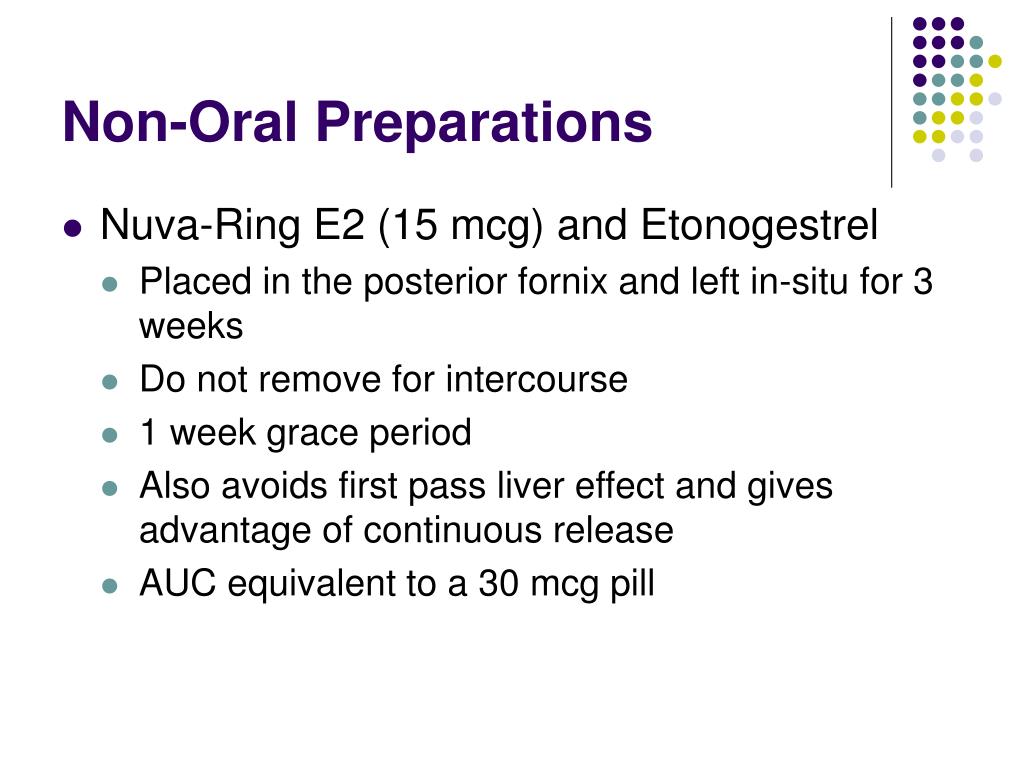 Non-Oral Preparations

- Nuva-Ring E2 (15 mcg) and Etonogestrel
  - Placed in the posterior fornix and left in-situ for 3 weeks
  - Do not remove for intercourse
  - 1 week grace period
  - Also avoids first pass liver effect and gives advantage of continuous release
  - AUC equivalent to a 30 mcg pill